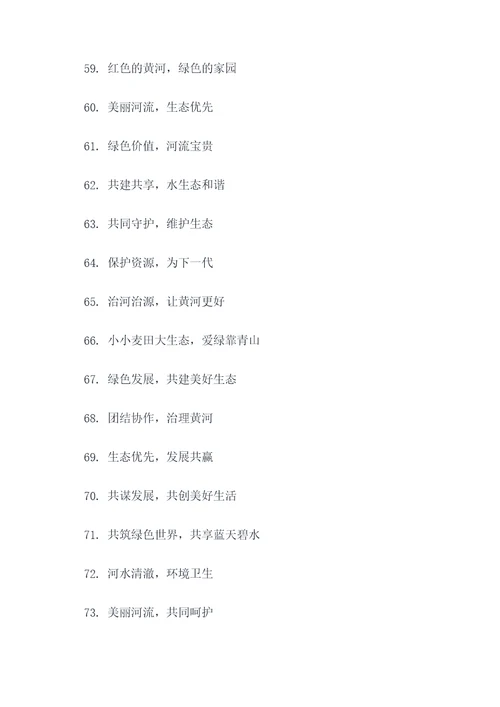 59. 红色的黄河，绿色的家园

60. 美丽河流，生态优先

61. 绿色价值，河流宝贵

62. 共建共享，水生态和谐

63. 共同守护，维护生态

64. 保护资源，为下一代

65. 治河治源，让黄河更好

66. 小小麦田大生态，爱绿靠青山

67. 绿色发展，共建美好生态

68. 团结协作，治理黄河

69. 生态优先，发展共赢

70. 共谋发展，共创美好生活

71. 共筑绿色世界，共享蓝天碧水

72. 河水清澈，环境卫生

73. 美丽河流，共同呵护